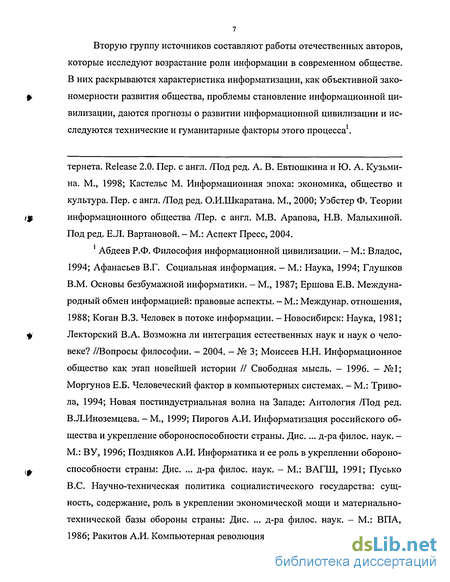 7

Вторую группу источников составляют работы отечественных авторов, которые исследуют возрастание роли информации в современном обществе. В них раскрываются характеристика информатизации, как объективной закономерности развития общества, проблемы становление информационной цивилизации, даются прогнозы о развитии информационной цивилизации и исследуются технические и гуманитарные факторы этого процесса$^1$.

тернета. Release 2.0. Пер. с англ. /Под ред. А. В. Евтюшкина и Ю. А. Кузьмина. М., 1998; Кастельс М. Информационная эпоха: экономика, общество и культура. Пер. с англ. /Под ред. О.И.Шкаратана. М., 2000; Уэбстер Ф. Теории информационного общества /Пер. с англ. М.В. Арапова, Н.В. Малыхиной. Под ред. Е.Л. Вартановой. – М.: Аспект Пресс, 2004.

$^1$ Абдеев Р.Ф. Философия информационной цивилизации. – М.: Владос, 1994; Афанасьев В.Г. Социальная информация. – М.: Наука, 1994; Глушков В.М. Основы безбумажной информатики. – М., 1987; Ершова Е.В. Международный обмен информацией: правовые аспекты. – М.: Междунар. отношения, 1988; Коган В.З. Человек в потоке информации. – Новосибирск: Наука, 1981; Лекторский В.А. Возможна ли интеграция естественных наук и наук о человеке? //Вопросы философии. – 2004. – № 3; Моисеев Н.Н. Информационное общество как этап новейшей истории // Свободная мысль. – 1996. – №1; Моргунов Е.Б. Человеческий фактор в компьютерных системах. – М.: Тривола, 1994; Новая постиндустриальная волна на Западе: Антология /Под ред. В.Л.Иноземцева. – М., 1999; Пирогов А.И. Информатизация российского общества и укрепление обороноспособности страны. Дис. ... д-ра филос. наук. – М.: ВУ, 1996; Поздняков А.И. Информатика и ее роль в укреплении обороноспособности страны: Дис. ... д-ра филос. наук. – М.: ВАГШ, 1991; Пусько В.С. Научно-техническая политика социалистического государства: сущность, содержание, роль в укреплении экономической мощи и материально-технической базы обороны страны: Дис. ... д-ра филос. наук. – М.: ВПА, 1986; Ракитов А.И. Компьютерная революция

dsLib.net
библиотека диссертаций